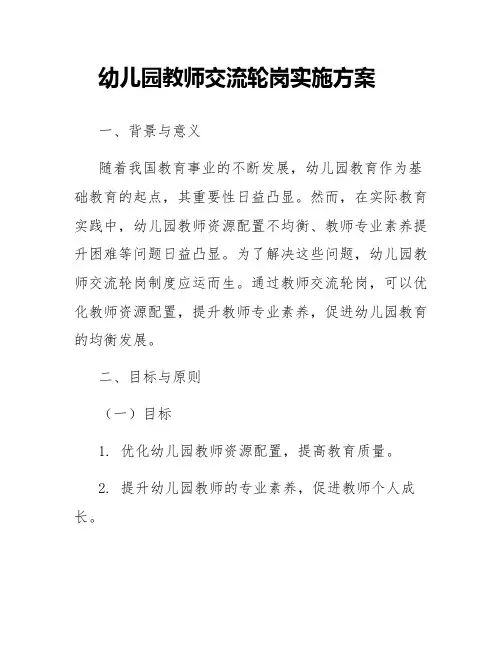 幼儿园教师交流轮岗实施方案

一、背景与意义

随着我国教育事业的不断发展，幼儿园教育作为基础教育的起点，其重要性日益凸显。然而，在实际教育实践中，幼儿园教师资源配置不均衡、教师专业素养提升困难等问题日益凸显。为了解决这些问题，幼儿园教师交流轮岗制度应运而生。通过教师交流轮岗，可以优化教师资源配置，提升教师专业素养，促进幼儿园教育的均衡发展。

二、目标与原则

（一）目标

1. 优化幼儿园教师资源配置，提高教育质量。

2. 提升幼儿园教师的专业素养，促进教师个人成长。